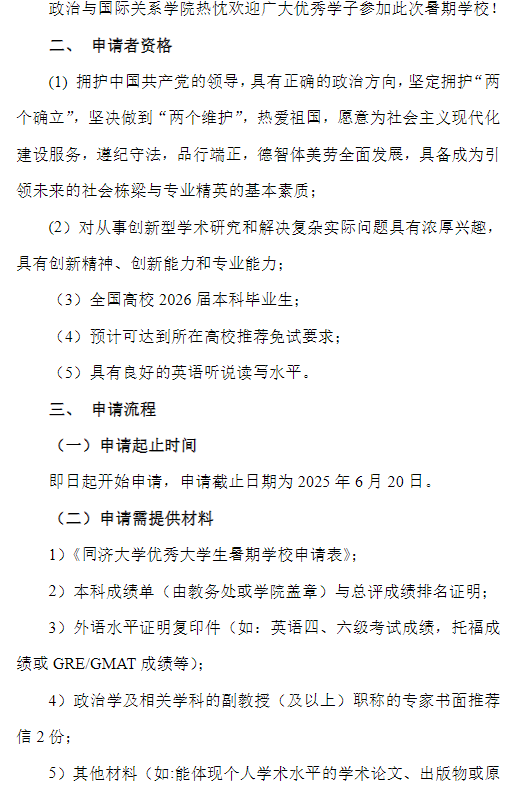 政治与国际关系学院热忱欢迎广大优秀学子参加此次暑期学校！

二、 申请者资格

(1) 拥护中国共产党的领导，具有正确的政治方向，坚定拥护“两个确立”，坚决做到“两个维护”，热爱祖国，愿意为社会主义现代化建设服务，遵纪守法，品行端正，德智体美劳全面发展，具备成为引领未来的社会栋梁与专业精英的基本素质；

(2) 对从事创新型学术研究和解决复杂实际问题具有浓厚兴趣，具有创新精神、创新能力和专业能力；

（3）全国高校 2026 届本科毕业生；

（4）预计可达到所在高校推荐免试要求；

（5）具有良好的英语听说读写水平。

三、 申请流程

（一）申请起止时间

即日起开始申请，申请截止日期为 2025 年 6 月 20 日。

（二）申请需提供材料

1）《同济大学优秀大学生暑期学校申请表》；

2）本科成绩单（由教务处或学院盖章）与总评成绩排名证明；

3）外语水平证明复印件（如：英语四、六级考试成绩，托福成绩或 GRE/GMAT 成绩等）；

4）政治学及相关学科的副教授（及以上）职称的专家书面推荐信 2 份；

5）其他材料（如:能体现个人学术水平的学术论文、出版物或原